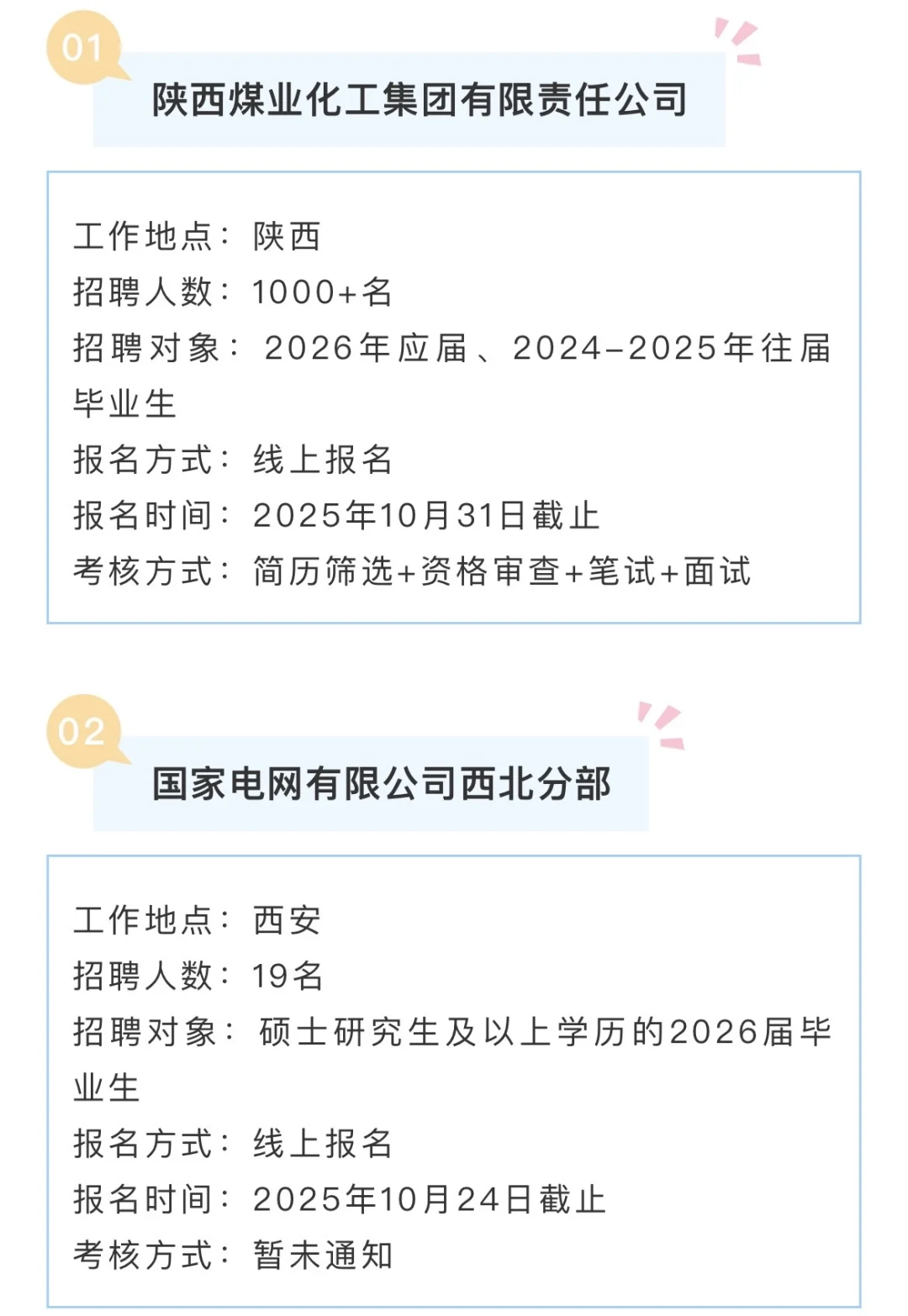 01

陕西煤业化工集团有限责任公司

工作地点：陕西
招聘人数：1000+名
招聘对象：2026年应届、2024-2025年往届毕业生
报名方式：线上报名
报名时间：2025年10月31日截止
考核方式：简历筛选+资格审查+笔试+面试

02

国家电网有限公司西北分部

工作地点：西安
招聘人数：19名
招聘对象：硕士研究生及以上学历的2026届毕业生
报名方式：线上报名
报名时间：2025年10月24日截止
考核方式：暂未通知